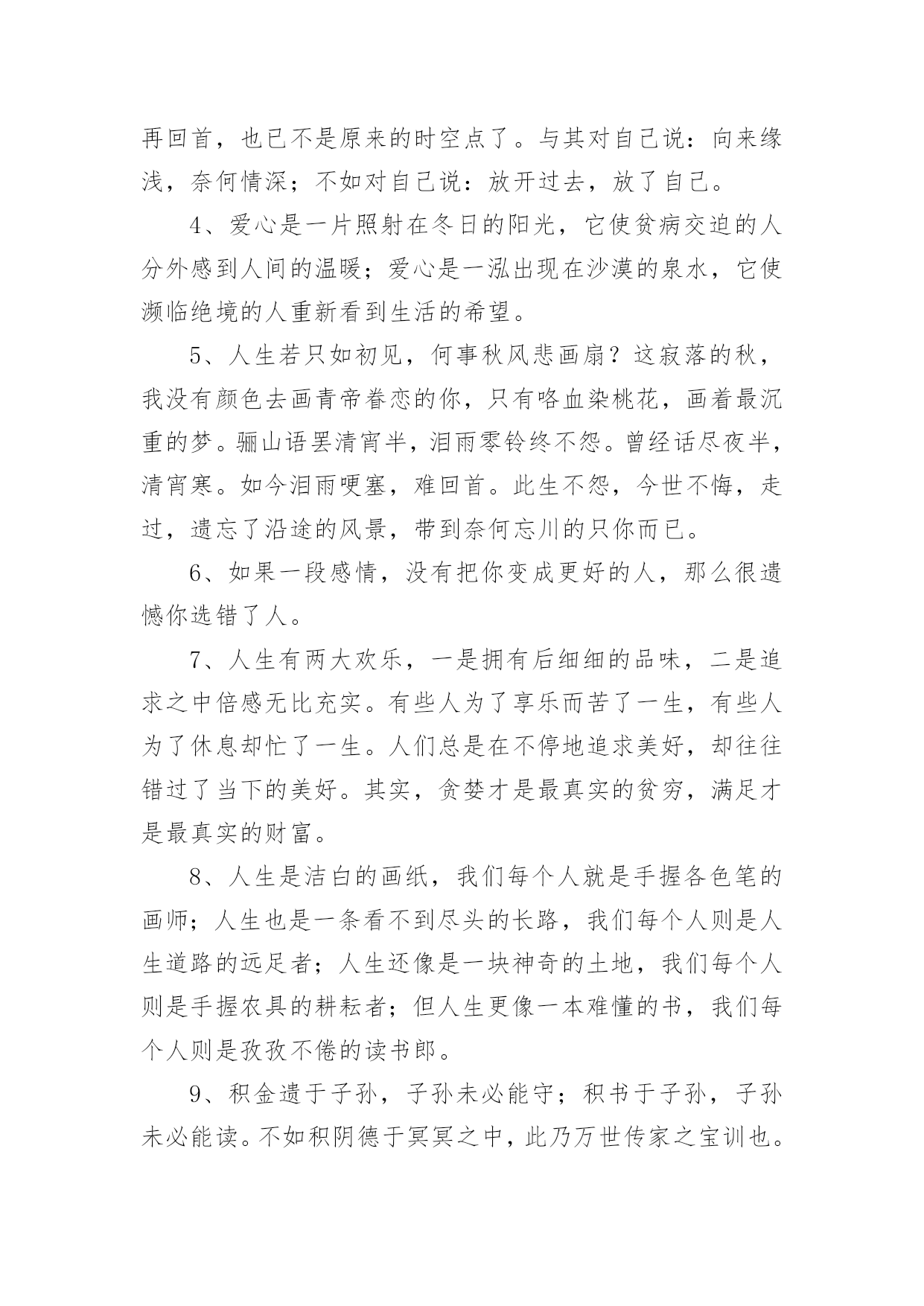 再回首，也已不是原来的时空点了。与其对自己说：向来缘浅，奈何情深；不如对自己说：放开过去，放了自己。

4、爱心是一片照射在冬日的阳光，它使贫病交迫的人分外感到人间的温暖；爱心是一泓出现在沙漠的泉水，它使濒临绝境的人重新看到生活的希望。

5、人生若只如初见，何事秋风悲画扇？这寂落的秋，我没有颜色去画青帝眷恋的你，只有咯血染桃花，画着最沉重的梦。骊山语罢清宵半，泪雨零铃终不怨。曾经话尽夜半，清宵寒。如今泪雨哽塞，难回首。此生不怨，今世不悔，走过，遗忘了沿途的风景，带到奈何忘川的只你而已。

6、如果一段感情，没有把你变成更好的人，那么很遗憾你选错了人。

7、人生有两大欢乐，一是拥有后细细的品味，二是追求之中倍感无比充实。有些人为了享乐而苦了一生，有些人为了休息却忙了一生。人们总是在不停地追求美好，却往往错过了当下的美好。其实，贪婪才是最真实的贫穷，满足才是最真实的财富。

8、人生是洁白的画纸，我们每个人就是手握各色笔的画师；人生也是一条看不到尽头的长路，我们每个人则是人生道路的远足者；人生还像是一块神奇的土地，我们每个人则是手握农具的耕耘者；但人生更像一本难懂的书，我们每个人则是孜孜不倦的读书郎。

9、积金遗于子孙，子孙未必能守；积书于子孙，子孙未必能读。不如积阴德于冥冥之中，此乃万世传家之宝训也。